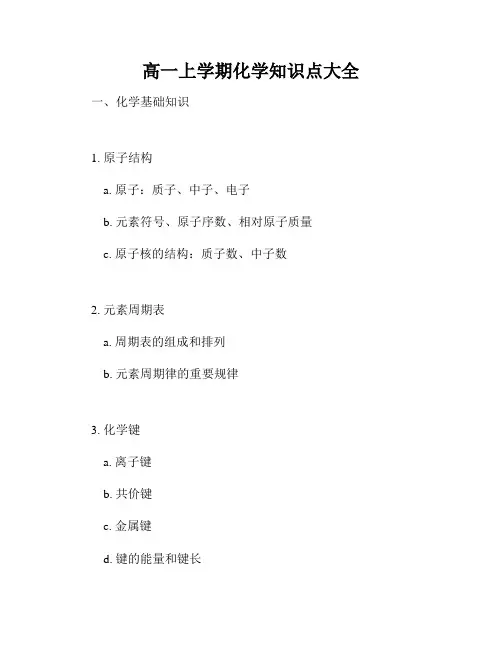 高一上学期化学知识点大全

一、化学基础知识

1.原子结构

a.原子：质子、中子、电子

b.元素符号、原子序数、相对原子质量

c.原子核的结构：质子数、中子数

2.元素周期表

a.周期表的组成和排列

b.元素周期律的重要规律

3.化学键

a.离子键

b.共价键

c.金属键

d.键的能量和键长